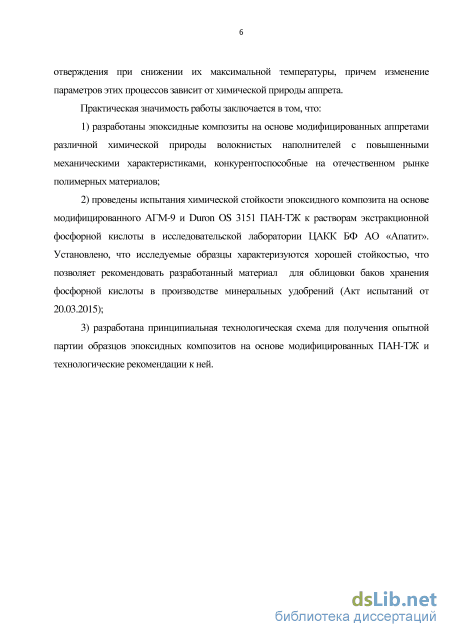 6

отверждения при снижении их максимальной температуры, причем изменение параметров этих процессов зависит от химической природы аппрета.

Практическая значимость работы заключается в том, что:

1) разработаны эпоксидные композиты на основе модифицированных аппретами различной химической природы волокнистых наполнителей с повышенными механическими характеристиками, конкурентоспособные на отечественном рынке полимерных материалов;

2) проведены испытания химической стойкости эпоксидного композита на основе модифицированного АГМ-9 и Duron OS 3151 ПАН-ТЖ к растворам экстракционной фосфорной кислоты в исследовательской лаборатории ЦАКК БФ АО «Апатит». Установлено, что исследуемые образцы характеризуются хорошей стойкостью, что позволяет рекомендовать разработанный материал для облицовки баков хранения фосфорной кислоты в производстве минеральных удобрений (Акт испытаний от 20.03.2015);

3) разработана принципиальная технологическая схема для получения опытной партии образцов эпоксидных композитов на основе модифицированных ПАН-ТЖ и технологические рекомендации к ней.

dsLib.net
библиотека диссертаций